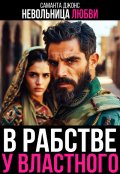 САМАНТА ДЖОНС
НЕВОЛЬНИЦА ЛЮБВИ

В РАБСТВЕ
У ВЛАСТНОГО